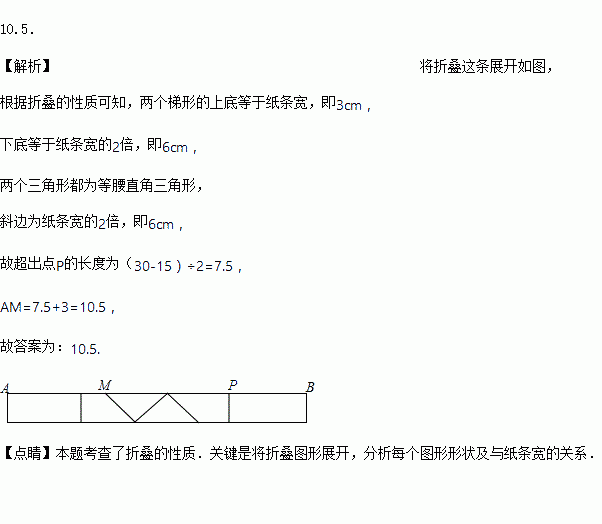 10.5.

【解析】 将折叠这条展开如图，

根据折叠的性质可知，两个梯形的上底等于纸条宽，即3cm，

下底等于纸条宽的2倍，即6cm，

两个三角形都为等腰直角三角形，

斜边为纸条宽的2倍，即6cm，

故超出点P的长度为（30-15）÷2=7.5，

AM=7.5+3=10.5，

故答案为：10.5.

A M P B

【点睛】本题考查了折叠的性质．关键是将折叠图形展开，分析每个图形形状及与纸条宽的关系．